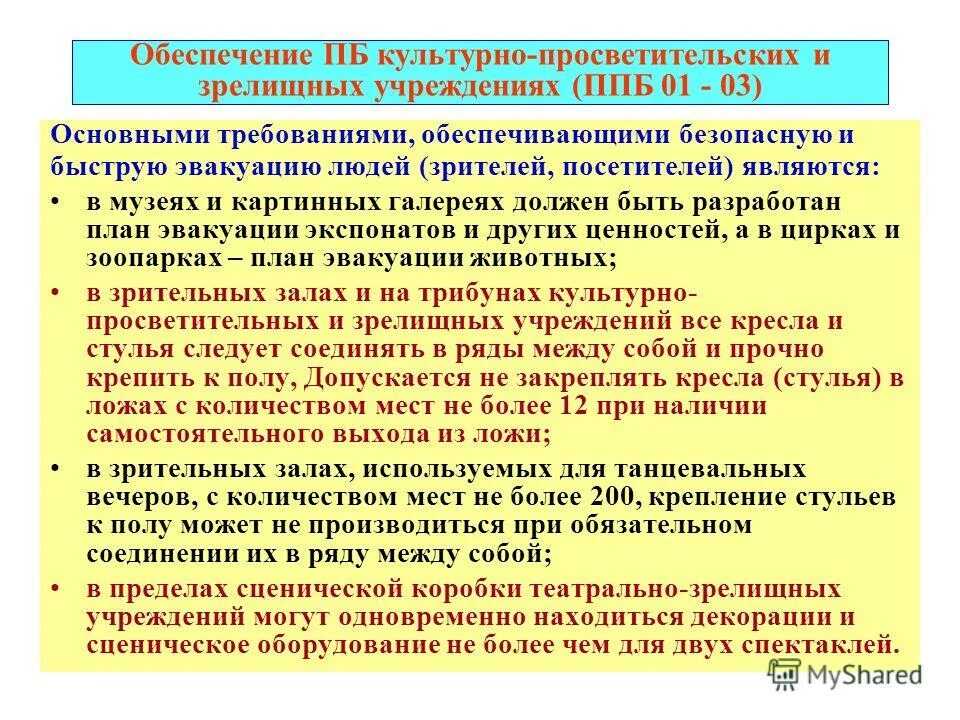 Обеспечение ПБ культурно-просветительских и зрелищных учреждениях (ППБ 01 - 03)

Основными требованиями, обеспечивающими безопасную и быструю эвакуацию людей (зрителей, посетителей) являются:

• в музеях и картинных галереях должен быть разработан план эвакуации экспонатов и других ценностей, а в цирках и зоопарках – план эвакуации животных;

• в зрительных залах и на трибунах культурно-просветительных и зрелищных учреждений все кресла и стулья следует соединять в ряды между собой и прочно крепить к полу, Допускается не закреплять кресла (стулья) в ложах с количеством мест не более 12 при наличии самостоятельного выхода из ложи;

• в зрительных залах, используемых для танцевальных вечеров, с количеством мест не более 200, крепление стульев к полу может не производиться при обязательном соединении их в ряду между собой;

• в пределах сценической коробки театрально-зрелищных учреждений могут одновременно находиться декорации и сценическое оборудование не более чем для двух спектаклей.

MyShared